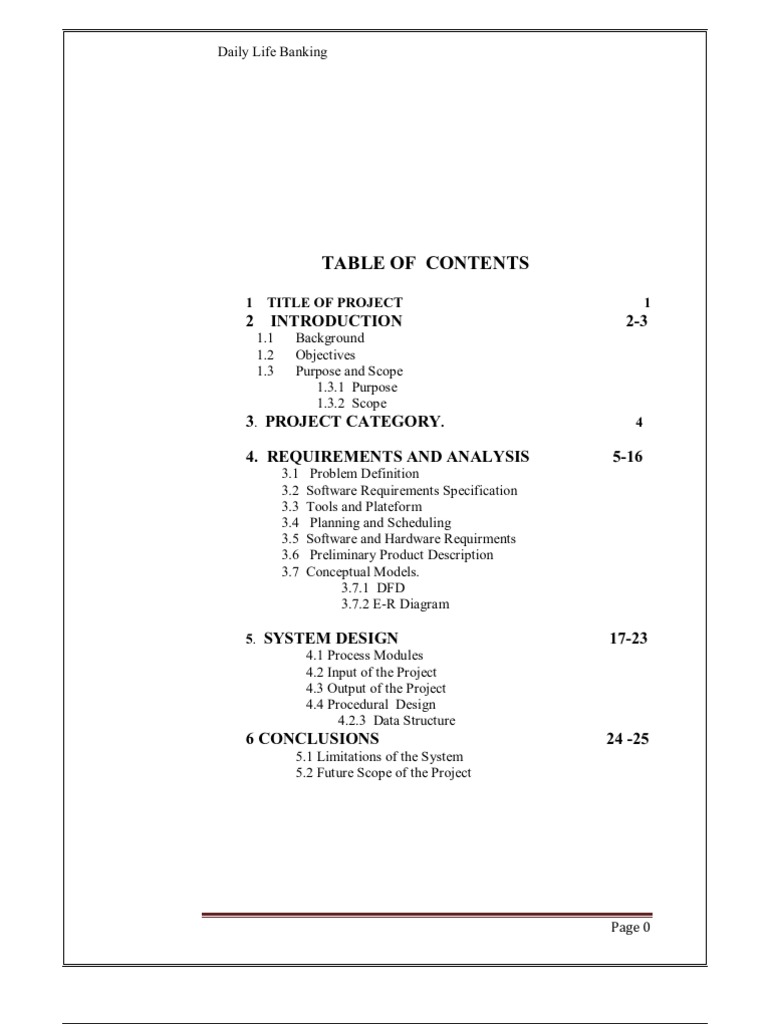 Daily Life Banking

TABLE OF CONTENTS

1 TITLE OF PROJECT 1
2 INTRODUCTION 2-3
1.1 Background
1.2 Objectives
1.3 Purpose and Scope
1.3.1 Purpose
1.3.2 Scope
3. PROJECT CATEGORY. 4

4. REQUIREMENTS AND ANALYSIS 5-16
3.1 Problem Definition
3.2 Software Requirements Specification
3.3 Tools and Plateform
3.4 Planning and Scheduling
3.5 Software and Hardware Requirments
3.6 Preliminary Product Description
3.7 Conceptual Models.
3.7.1 DFD
3.7.2 E-R Diagram

5. SYSTEM DESIGN 17-23
4.1 Process Modules
4.2 Input of the Project
4.3 Output of the Project
4.4 Procedural Design
4.2.3 Data Structure
6 CONCLUSIONS 24 -25
5.1 Limitations of the System
5.2 Future Scope of the Project

Page 0